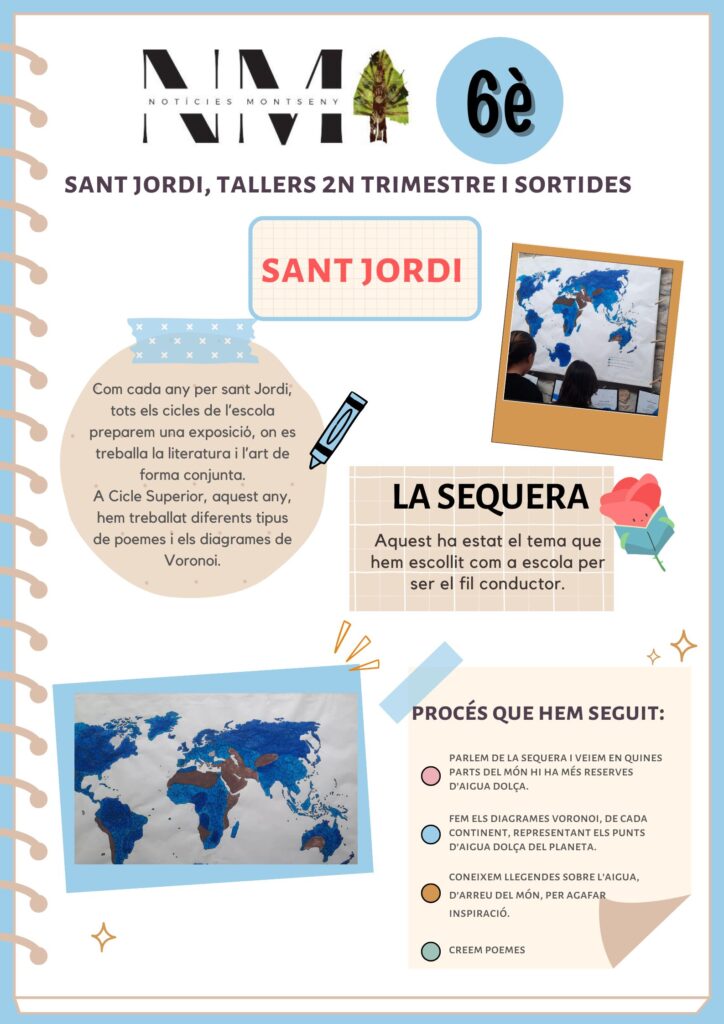 NM
NOTÍCIES MONTSENY

6è

SANT JORDI, TALLERS 2N TRIMESTRE I SORTIDES

SANT JORDI

Com cada any per sant Jordi, tots els cicles de l'escola preparem una exposició, on es treballa la literatura i l'art de forma conjunta.
A Cicle Superior, aquest any, hem treballat diferents tipus de poemes i els diagrames de Voronoi.

LA SEQUERA

Aquest ha estat el tema que hem escollit com a escola per ser el fil conductor.

PROCÉS QUE HEM SEGUIT:

PARLEM DE LA SEQUERA I VEIEM EN QUINES PARTS DEL MÓN HI HA MÉS RESERVES D'AIGUA DOLÇA.

FEM ELS DIAGRAMES VORONOI, DE CADA CONTINENT, REPRESENTANT ELS PUNTS D'AIGUA DOLÇA DEL PLANETA.

CONEIXEM LLEGENDES SOBRE L'AIGUA, D'ARREU DEL MÓN, PER AGAFAR INSPIRACIÓ.

CREEM POEMES